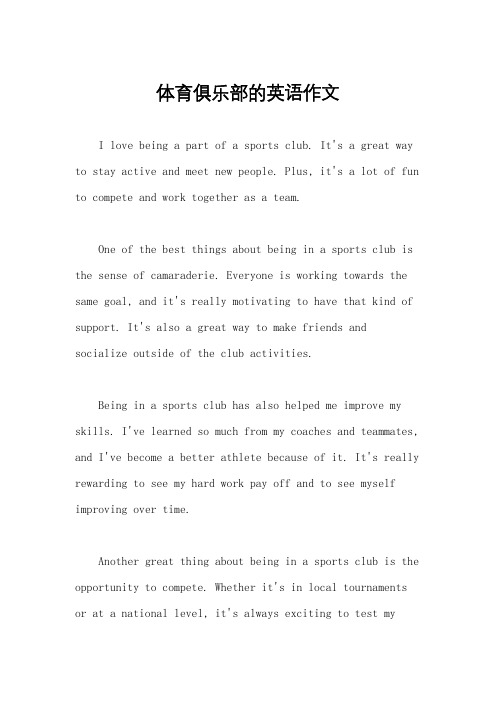 体育俱乐部的英语作文

I love being a part of a sports club. It's a great way to stay active and meet new people. Plus, it's a lot of fun to compete and work together as a team.

One of the best things about being in a sports club is the sense of camaraderie. Everyone is working towards the same goal, and it's really motivating to have that kind of support. It's also a great way to make friends and socialize outside of the club activities.

Being in a sports club has also helped me improve my skills. I've learned so much from my coaches and teammates, and I've become a better athlete because of it. It's really rewarding to see my hard work pay off and to see myself improving over time.

Another great thing about being in a sports club is the opportunity to compete. Whether it's in local tournaments or at a national level, it's always exciting to test my